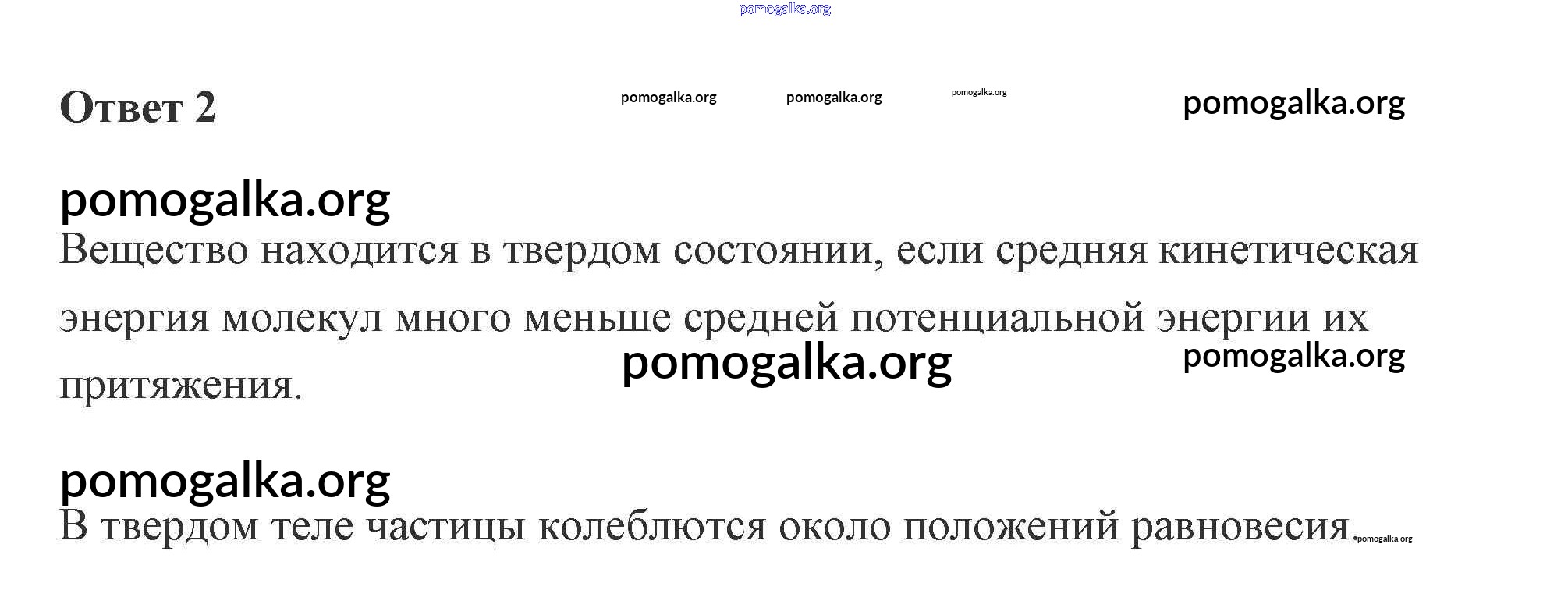 Ответ 2

Вещество находится в твердом состоянии, если средняя кинетическая энергия молекул много меньше средней потенциальной энергии их притяжения.

В твердом теле частицы колеблются около положений равновесия.

pomogalka.org